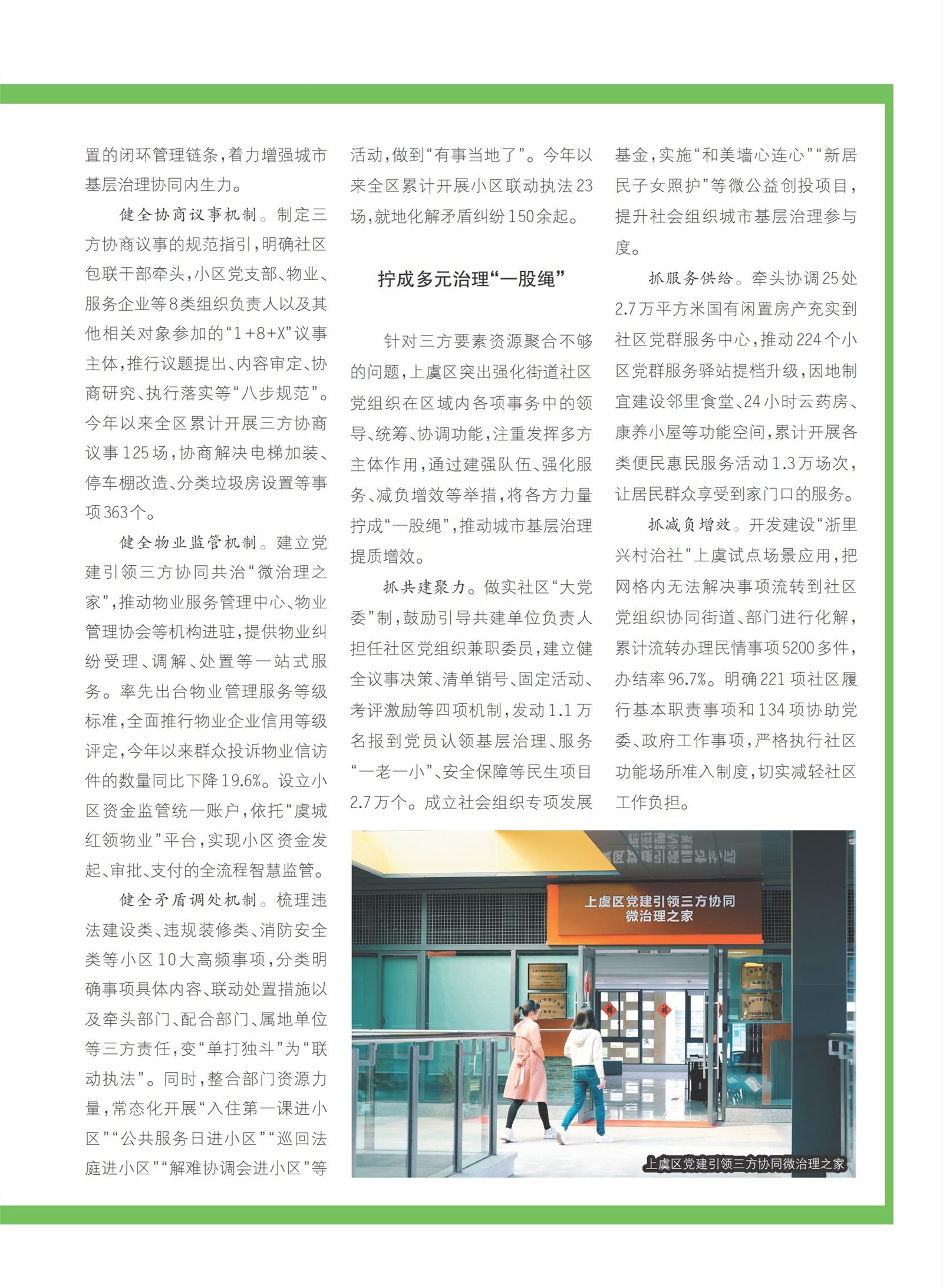 置的闭环管理链条，着力增强城市基层治理协同内生力。

健全协商议事机制。制定三方协商议事的规范指引，明确社区包联干部牵头，小区党支部、物业、服务企业等8类组织负责人以及其他相关对象参加的“1+8+X”议事主体，推行议题提出、内容审定、协商研究、执行落实等“八步规范”。今年以来全区累计开展三方协商议事125场，协商解决电梯加装、停车棚改造、分类垃圾房设置等事项363个。

健全物业监管机制。建立党建引领三方协同共治“微治理之家”，推动物业服务管理中心、物业管理协会等机构进驻，提供物业纠纷受理、调解、处置等一站式服务。率先出台物业管理服务等级标准，全面推行物业企业信用等级评定，今年以来群众投诉物业信访件的数量同比下降19.6%。设立小区资金监管统一账户，依托“虞城红领物业”平台，实现小区资金发起、审批、支付的全流程智慧监管。

健全矛盾调处机制。梳理违法建设类、违规装修类、消防安全类等小区10大高频事项，分类明确事项具体内容、联动处置措施以及牵头部门、配合部门、属地单位等三方责任，变“单打独斗”为“联动执法”。同时，整合部门资源力量，常态化开展“入住第一课进小区”“公共服务日进小区”“巡回法庭进小区”“解难协调会进小区”等活动，做到“有事当地了”。今年以来全区累计开展小区联动执法23场，就地化解矛盾纠纷150余起。

拧成多元治理“一股绳”

针对三方要素资源聚合不够的问题，上虞区突出强化街道社区党组织在区域内各项事务中的领导、统筹、协调功能，注重发挥多方主体作用，通过建强队伍、强化服务、减负增效等举措，将各方力量拧成“一股绳”，推动城市基层治理提质增效。

抓共建聚力。做实社区“大党委”制，鼓励引导共建单位负责人担任社区党组织兼职委员，建立健全议事决策、清单销号、固定活动、考评激励等四项机制，发动1.1万名报到党员认领基层治理、服务“一老一小”、安全保障等民生项目2.7万个。成立社会组织专项发展基金，实施“和美墙心连心”“新居民子女照护”等微公益创投项目，提升社会组织城市基层治理参与度。

抓服务供给。牵头协调25处2.7万平方米国有闲置房产充实到社区党群服务中心，推动224个小区党群服务驿站提档升级，因地制宜建设邻里食堂、24小时云药房、康养小屋等功能空间，累计开展各类便民惠民服务活动1.3万场次，让居民群众享受到家门口的服务。

抓减负增效。开发建设“浙里兴村治社”上虞试点场景应用，把网格内无法解决事项流转到社区党组织协同街道、部门进行化解，累计流转办理民情事项5200多件，办结率96.7%。明确221项社区履行基本职责事项和134项协助党委、政府工作事项，严格执行社区功能场所准入制度，切实减轻社区工作负担。

上虞区党建引领三方协同
微治理之家

上虞区党建引领三方协同微治理之家